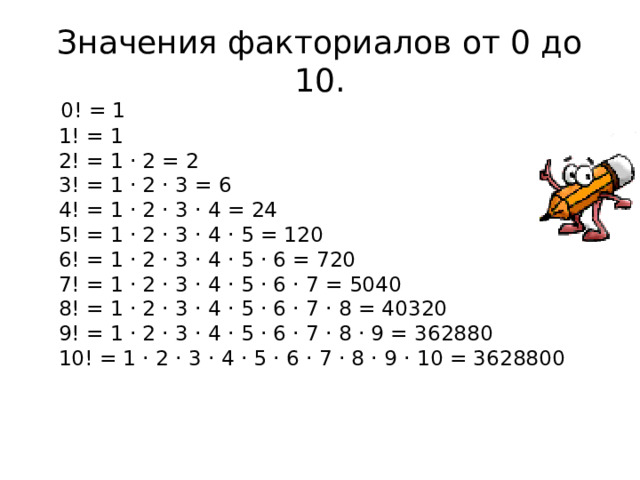 Значения факториалов от 0 до 10.

$0! = 1$
$1! = 1$
$2! = 1 \cdot 2 = 2$
$3! = 1 \cdot 2 \cdot 3 = 6$
$4! = 1 \cdot 2 \cdot 3 \cdot 4 = 24$
$5! = 1 \cdot 2 \cdot 3 \cdot 4 \cdot 5 = 120$
$6! = 1 \cdot 2 \cdot 3 \cdot 4 \cdot 5 \cdot 6 = 720$
$7! = 1 \cdot 2 \cdot 3 \cdot 4 \cdot 5 \cdot 6 \cdot 7 = 5040$
$8! = 1 \cdot 2 \cdot 3 \cdot 4 \cdot 5 \cdot 6 \cdot 7 \cdot 8 = 40320$
$9! = 1 \cdot 2 \cdot 3 \cdot 4 \cdot 5 \cdot 6 \cdot 7 \cdot 8 \cdot 9 = 362880$
$10! = 1 \cdot 2 \cdot 3 \cdot 4 \cdot 5 \cdot 6 \cdot 7 \cdot 8 \cdot 9 \cdot 10 = 3628800$